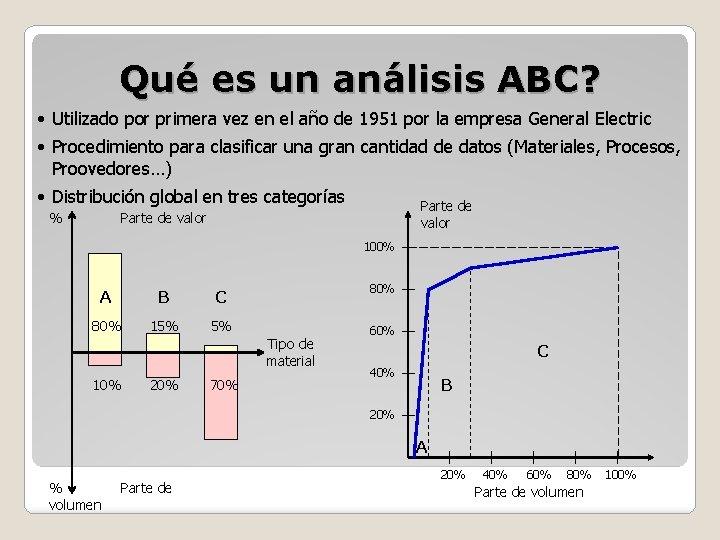 Qué es un análisis ABC?

• Utilizado por primera vez en el año de 1951 por la empresa General Electric

• Procedimiento para clasificar una gran cantidad de datos (Materiales, Procesos, Proovedores…)

• Distribución global en tres categorías

% Parte de valor

A B C

80% 15% 5%

Tipo de material

10% 20% 70%

% Parte de volumen

Parte de valor

100%
80%
60%
40%
20%

A B C

20% 40% 60% 80% 100%

Parte de volumen